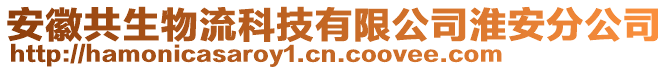 安徽共生物流科技有限公司淮安分公司
http://hamonicasaroy1.cn.coovee.com